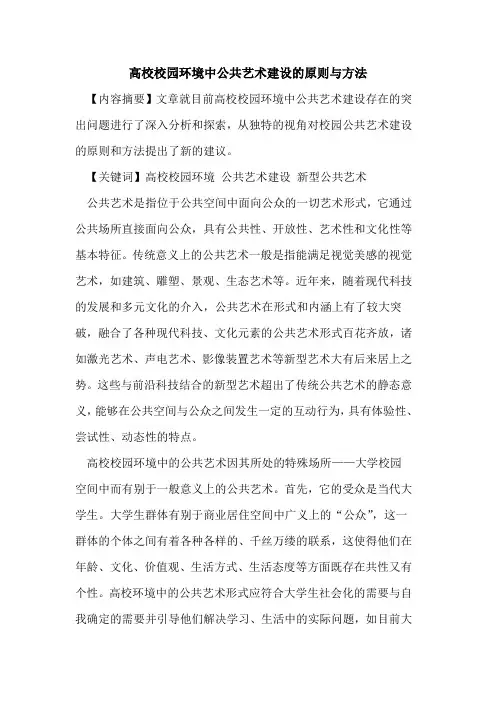 高校校园环境中公共艺术建设的原则与方法

【内容摘要】文章就目前高校校园环境中公共艺术建设存在的突出问题进行了深入分析和探索，从独特的视角对校园公共艺术建设的原则和方法提出了新的建议。

【关键词】高校校园环境 公共艺术建设 新型公共艺术

公共艺术是指位于公共空间中面向公众的一切艺术形式，它通过公共场所直接面向公众，具有公共性、开放性、艺术性和文化性等基本特征。传统意义上的公共艺术一般是指能满足视觉美感的视觉艺术，如建筑、雕塑、景观、生态艺术等。近年来，随着现代科技的发展和多元文化的介入，公共艺术在形式和内涵上有了较大突破，融合了各种现代科技、文化元素的公共艺术形式百花齐放，诸如激光艺术、声电艺术、影像装置艺术等新型艺术大有后来居上之势。这些与前沿科技结合的新型艺术超出了传统公共艺术的静态意义，能够在公共空间与公众之间发生一定的互动行为，具有体验性、尝试性、动态性的特点。

高校校园环境中的公共艺术因其所处的特殊场所——大学校园空间中而有别于一般意义上的公共艺术。首先，它的受众是当代大学生。大学生群体有别于商业居住空间中广义上的“公众”，这一群体的个体之间有着各种各样的、千丝万缕的联系，这使得他们在年龄、文化、价值观、生活方式、生活态度等方面既存在共性又有个性。高校环境中的公共艺术形式应符合大学生社会化的需要与自我确定的需要并引导他们解决学习、生活中的实际问题，如目前大